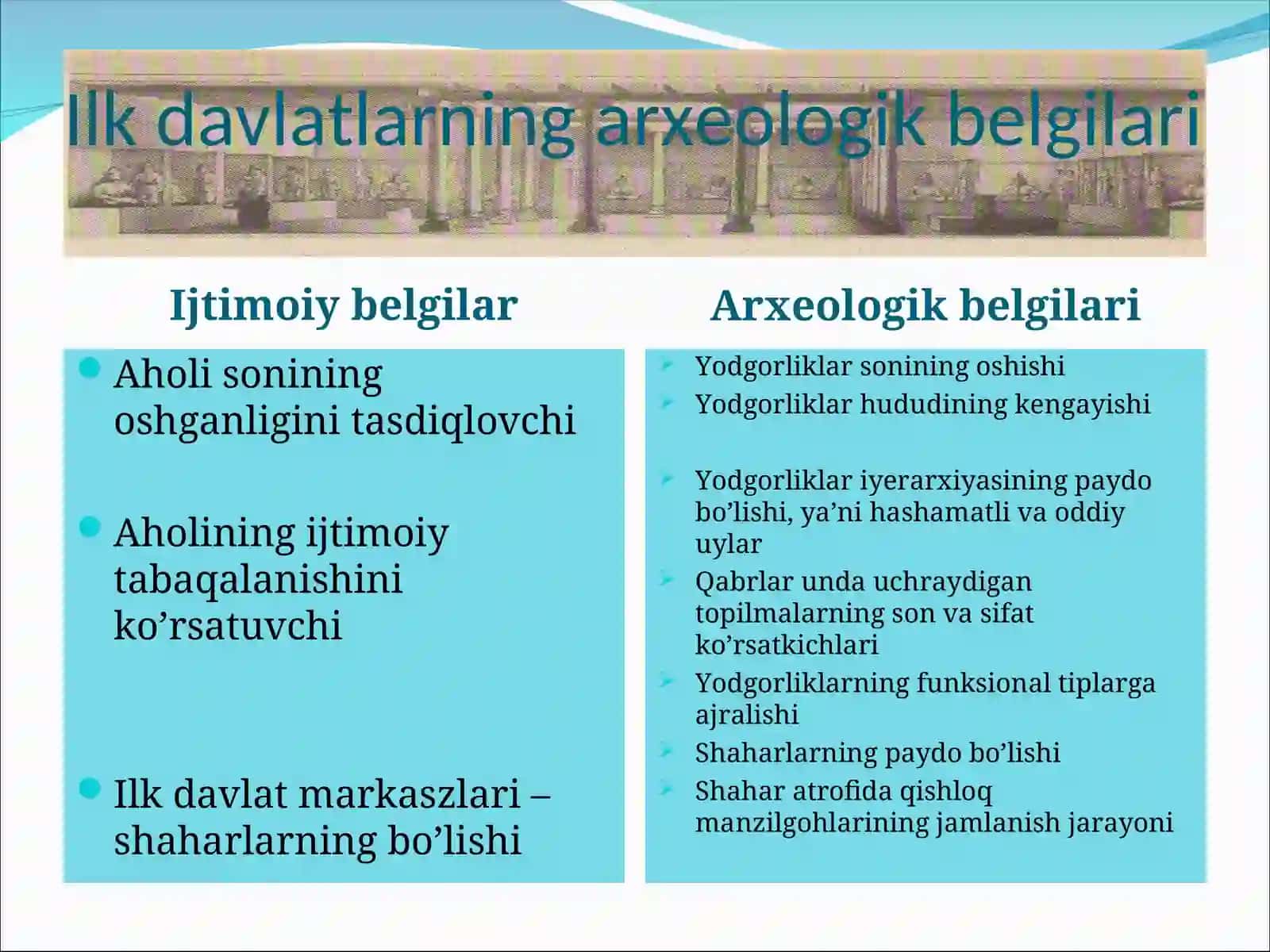 Ilk davlatlarning arxeologik belgilari

Ijtimoiy belgilar

Aholi sonining oshganligini tasdiqlovchi

Aholining ijtimoiy tabaqalanishini ko’rsatuvchi

Ilk davlat markaszlari – shaharlarning bo’lishi

Arxeologik belgilari

Yodgorliklar sonining oshishi

Yodgorliklar hududining kengayishi

Yodgorliklar iyerarxiyasining paydo bo’lishi, ya’ni hashamatli va oddiy uylar

Qabrlar unda uchraydigan topilmalarning son va sifat ko’rsatkichlari

Yodgorliklarning funksional tiplarga ajralishi

Shaharlarning paydo bo’lishi

Shahar atrofida qishloq manzilgohlarining jamlanish jarayoni